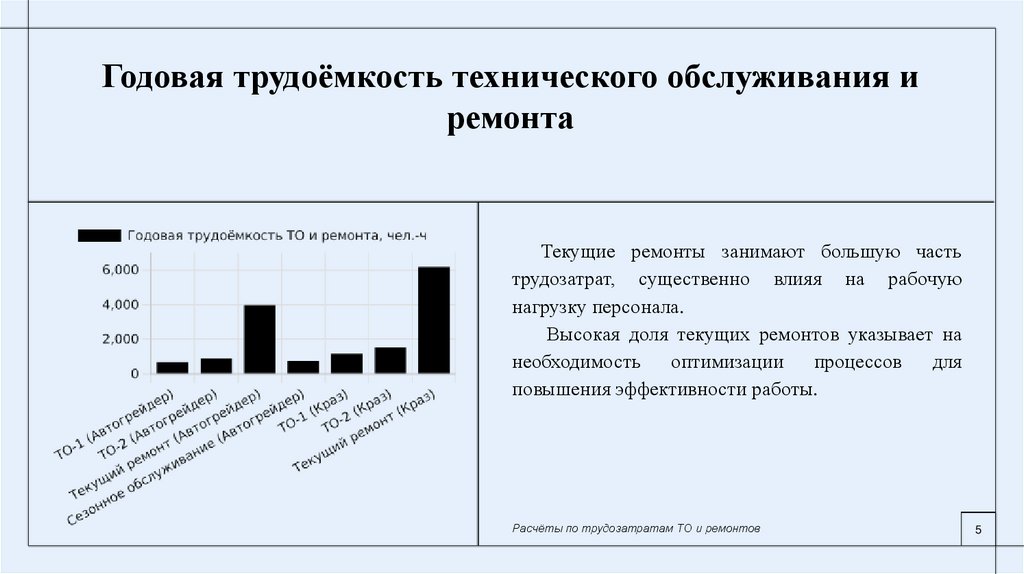 Годовая трудоёмкость технического обслуживания и ремонта

Годовая трудоёмкость ТО и ремонта, чел.-ч

6,000
4,000
2,000
0

ТО-1 (Автогрейдер)
ТО-2 (Автогрейдер)
Текущий ремонт (Автогрейдер)
Сезонное обслуживание (Автогрейдер)
ТО-1 (Краз)
ТО-2 (Краз)
Текущий ремонт (Краз)

Текущие ремонты занимают большую часть трудозатрат, существенно влияя на рабочую нагрузку персонала.

Высокая доля текущих ремонтов указывает на необходимость оптимизации процессов для повышения эффективности работы.

Расчёты по трудозатратам ТО и ремонтов

5